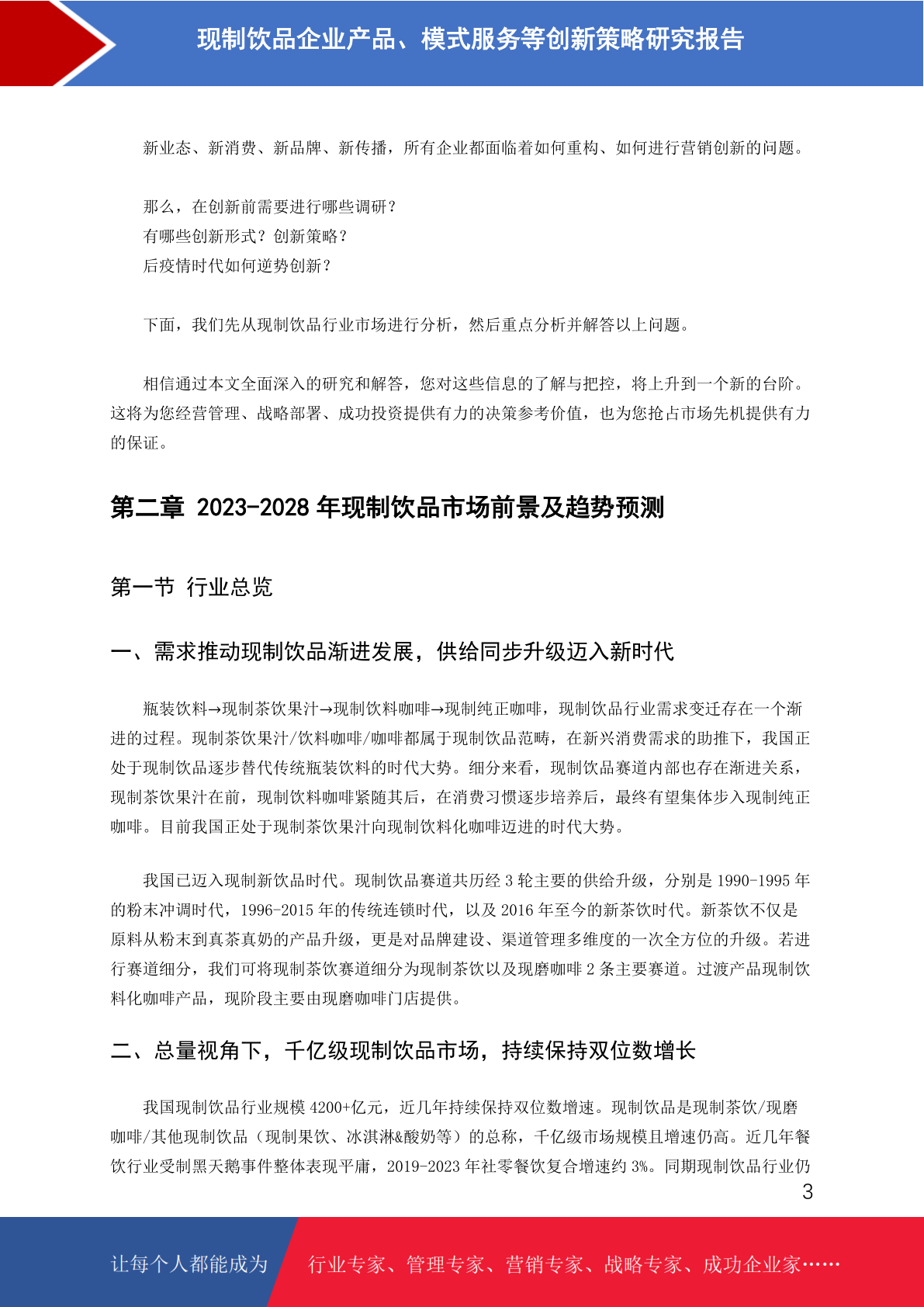 现制饮品企业产品、模式服务等创新策略研究报告

新业态、新消费、新品牌、新传播，所有企业都面临着如何重构、如何进行营销创新的问题。

那么，在创新前需要进行哪些调研？
有哪些创新形式？创新策略？
后疫情时代如何逆势创新？

下面，我们先从现制饮品行业市场进行分析，然后重点分析并解答以上问题。

相信通过本文全面深入的研究和解答，您对这些信息的了解与把控，将上升到一个新的台阶。这将为您经营管理、战略部署、成功投资提供有力的决策参考价值，也为您抢占市场先机提供有力的保证。

第二章 2023-2028 年现制饮品市场前景及趋势预测

第一节 行业总览

一、需求推动现制饮品渐进发展，供给同步升级迈入新时代

瓶装饮料→现制茶饮果汁→现制饮料咖啡→现制纯正咖啡，现制饮品行业需求变迁存在一个渐进的过程。现制茶饮果汁/饮料咖啡/咖啡都属于现制饮品范畴，在新兴消费需求的助推下，我国正处于现制饮品逐步替代传统瓶装饮料的时代大势。细分来看，现制饮品赛道内部也存在渐进关系，现制茶饮果汁在前，现制饮料咖啡紧随其后，在消费习惯逐步培养后，最终有望集体步入现制纯正咖啡。目前我国正处于现制茶饮果汁向现制饮料化咖啡迈进的时代大势。

我国已迈入现制新饮品时代。现制饮品赛道共历经 3 轮主要的供给升级，分别是 1990-1995 年的粉末冲调时代，1996-2015 年的传统连锁时代，以及 2016 年至今的新茶饮时代。新茶饮不仅是原料从粉末到真茶真奶的产品升级，更是对品牌建设、渠道管理多维度的一次全方位的升级。若进行赛道细分，我们可将现制茶饮赛道细分为现制茶饮以及现磨咖啡 2 条主要赛道。过渡产品现制饮料化咖啡产品，现阶段主要由现磨咖啡门店提供。

二、总量视角下，千亿级现制饮品市场，持续保持双位数增长

我国现制饮品行业规模 4200+亿元，近几年持续保持双位数增速。现制饮品是现制茶饮/现磨咖啡/其他现制饮品（现制果饮、冰淇淋&酸奶等）的总称，千亿级市场规模且增速仍高。近几年餐饮行业受制黑天鹅事件整体表现平庸，2019-2023 年社零餐饮复合增速约 3%。同期现制饮品行业仍

3

让每个人都能成为 行业专家、管理专家、营销专家、战略专家、成功企业家……